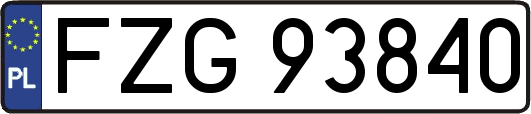 PL
FZG 93840